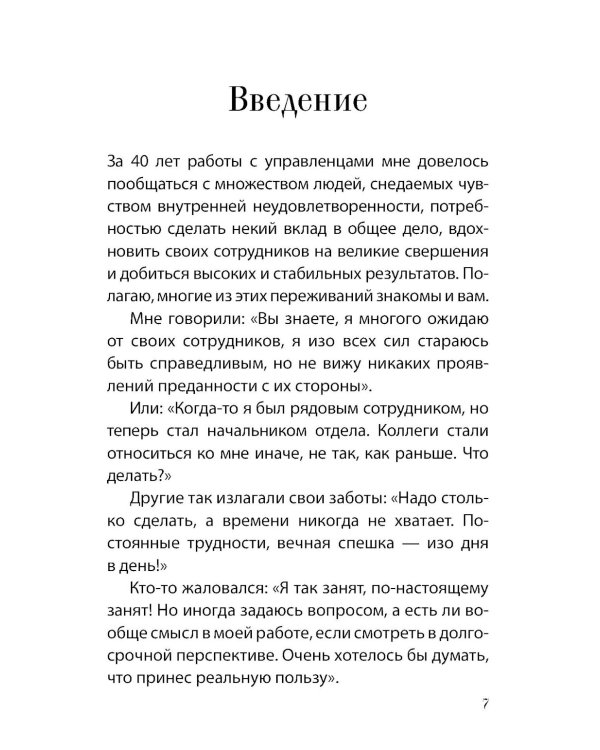 Введение

За 40 лет работы с управленцами мне довелось пообщаться с множеством людей, снедаемых чувством внутренней неудовлетворенности, потребностью сделать некий вклад в общее дело, вдохновить своих сотрудников на великие свершения и добиться высоких и стабильных результатов. Полагаю, многие из этих переживаний знакомы и вам.

Мне говорили: «Вы знаете, я многого ожидаю от своих сотрудников, я изо всех сил стараюсь быть справедливым, но не вижу никаких проявлений преданности с их стороны».

Или: «Когда-то я был рядовым сотрудником, но теперь стал начальником отдела. Коллеги стали относиться ко мне иначе, не так, как раньше. Что делать?»

Другие так излагали свои заботы: «Надо столько сделать, а времени никогда не хватает. Постоянные трудности, вечная спешка — изо дня в день!»

Кто-то жаловался: «Я так занят, по-настоящему занят! Но иногда задаюсь вопросом, а есть ли вообще смысл в моей работе, если смотреть в долгосрочной перспективе. Очень хотелось бы думать, что принес реальную пользу».

7